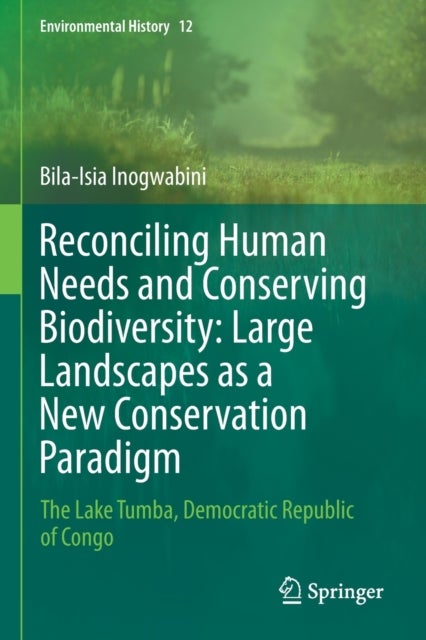 Environmental History 12

Bila-Isia Inogwabini

Reconciling Human Needs and Conserving Biodiversity: Large Landscapes as a New Conservation Paradigm

The Lake Tumba, Democratic Republic of Congo

Springer